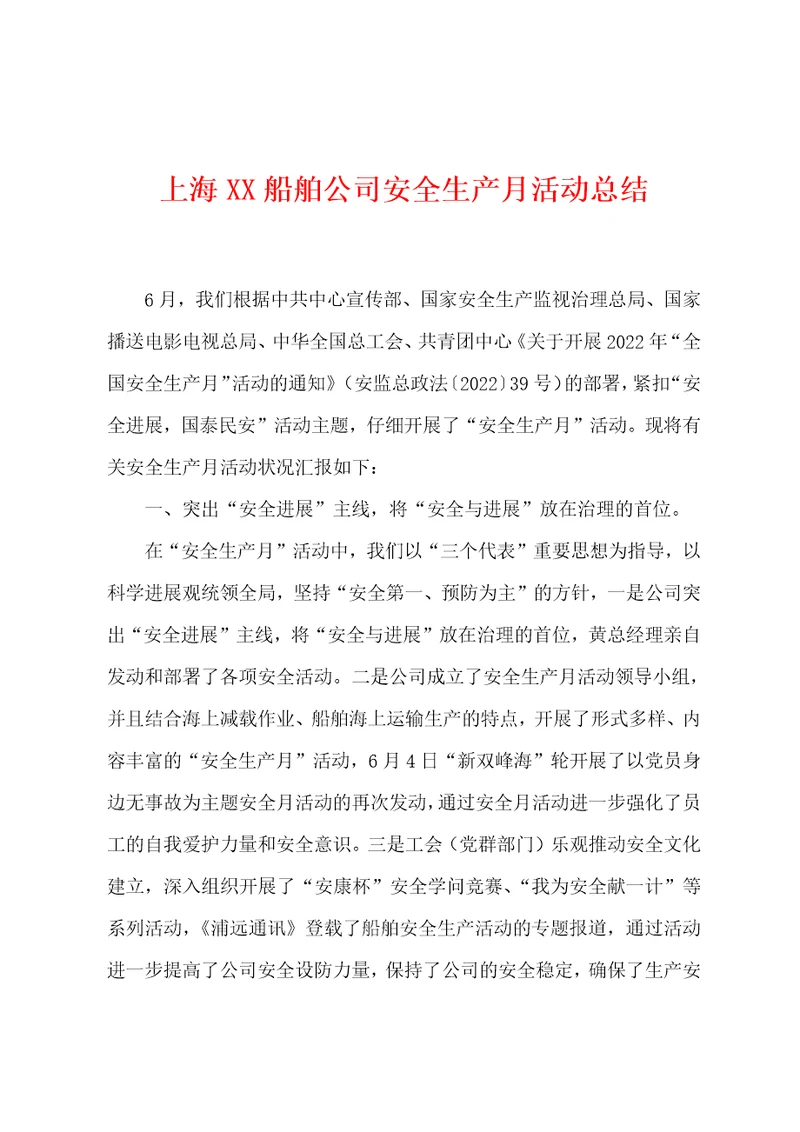 上海XX船舶公司安全生产月活动总结

6月，我们根据中共中心宣传部、国家安全生产监视治理总局、国家播送电影电视总局、中华全国总工会、共青团中心《关于开展2022年“全国安全生产月”活动的通知》（安监总政法〔2022〕39号）的部署，紧扣“安全进展，国泰民安”活动主题，仔细开展了“安全生产月”活动。现将有关安全生产月活动状况汇报如下：

一、突出“安全进展”主线，将“安全与进展”放在治理的首位。

在“安全生产月”活动中，我们以“三个代表”重要思想为指导，以科学进展观统领全局，坚持“安全第一、预防为主”的方针，一是公司突出“安全进展”主线，将“安全与进展”放在治理的首位，黄总经理亲自发动和部署了各项安全活动。二是公司成立了安全生产月活动领导小组，并且结合海上减载作业、船舶海上运输生产的特点，开展了形式多样、内容丰富的“安全生产月”活动，6月4日“新双峰海”轮开展了以党员身边无事故为主题安全月活动的再次发动，通过安全月活动进一步强化了员工的自我爱护力量和安全意识。三是工会（党群部门）乐观推动安全文化建立，深入组织开展了“安康杯”安全学问竞赛、“我为安全献一计”等系列活动，《浦远通讯》登载了船舶安全生产活动的专题报道，通过活动进一步提高了公司安全设防力量，保持了公司的安全稳定，确保了生产安